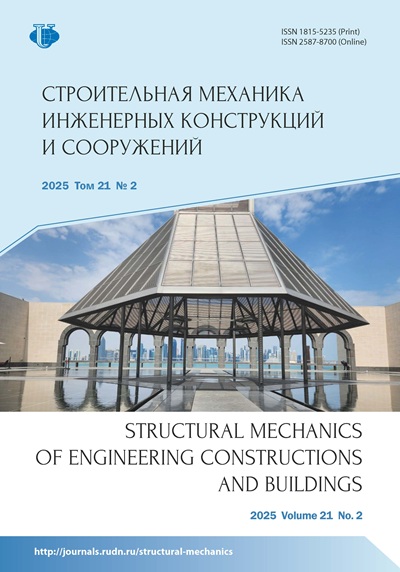 ISSN 1815-5235 (Print)
ISSN 2587-8700 (Online)

СТРОИТЕЛЬНАЯ МЕХАНИКА
ИНЖЕНЕРНЫХ КОНСТРУКЦИЙ
И СООРУЖЕНИЙ

2025 Том 21 № 2

STRUCTURAL MECHANICS
OF ENGINEERING CONSTRUCTIONS
AND BUILDINGS

2025 Volume 21 No. 2

http://journals.rudn.ru/structural-mechanics